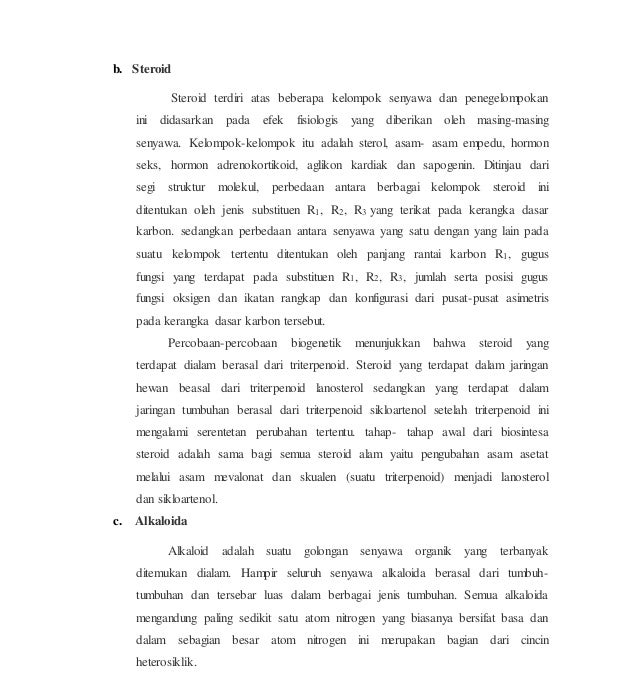 b. Steroid

Steroid terdiri atas beberapa kelompok senyawa dan penegelompokan ini didasarkan pada efek fisiologis yang diberikan oleh masing-masing senyawa. Kelompok-kelompok itu adalah sterol, asam- asam empedu, hormon seks, hormon adrenokortikoid, aglikon kardiak dan sapogenin. Ditinjau dari segi struktur molekul, perbedaan antara berbagai kelompok steroid ini ditentukan oleh jenis substituen $R_1$, $R_2$, $R_3$ yang terikat pada kerangka dasar karbon. sedangkan perbedaan antara senyawa yang satu dengan yang lain pada suatu kelompok tertentu ditentukan oleh panjang rantai karbon $R_1$, gugus fungsi yang terdapat pada substituen $R_1$, $R_2$, $R_3$, jumlah serta posisi gugus fungsi oksigen dan ikatan rangkap dan konfigurasi dari pusat-pusat asimetris pada kerangka dasar karbon tersebut.

Percobaan-percobaan biogenetik menunjukkan bahwa steroid yang terdapat dialam berasal dari triterpenoid. Steroid yang terdapat dalam jaringan hewan beasal dari triterpenoid lanosterol sedangkan yang terdapat dalam jaringan tumbuhan berasal dari triterpenoid sikloartenol setelah triterpenoid ini mengalami serentetan perubahan tertentu. tahap- tahap awal dari biosintesa steroid adalah sama bagi semua steroid alam yaitu pengubahan asam asetat melalui asam mevalonat dan skualen (suatu triterpenoid) menjadi lanosterol dan sikloartenol.

c. Alkaloida

Alkaloid adalah suatu golongan senyawa organik yang terbanyak ditemukan dialam. Hampir seluruh senyawa alkaloida berasal dari tumbuh-tumbuhan dan tersebar luas dalam berbagai jenis tumbuhan. Semua alkaloida mengandung paling sedikit satu atom nitrogen yang biasanya bersifat basa dan dalam sebagian besar atom nitrogen ini merupakan bagian dari cincin heterosiklik.